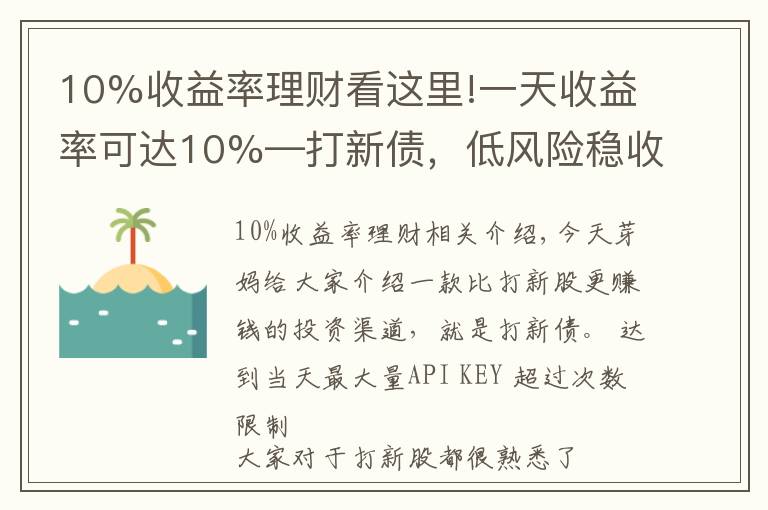 10%收益率理财看这里!一天收益率可达10%—打新债，低风险稳收

10%收益率理财相关介绍，今天芽妈给大家介绍一款比打新股更赚钱的投资渠道，就是打新债。 达到当天最大量API KEY 超过次数限制
大家对于打新股都很熟悉了